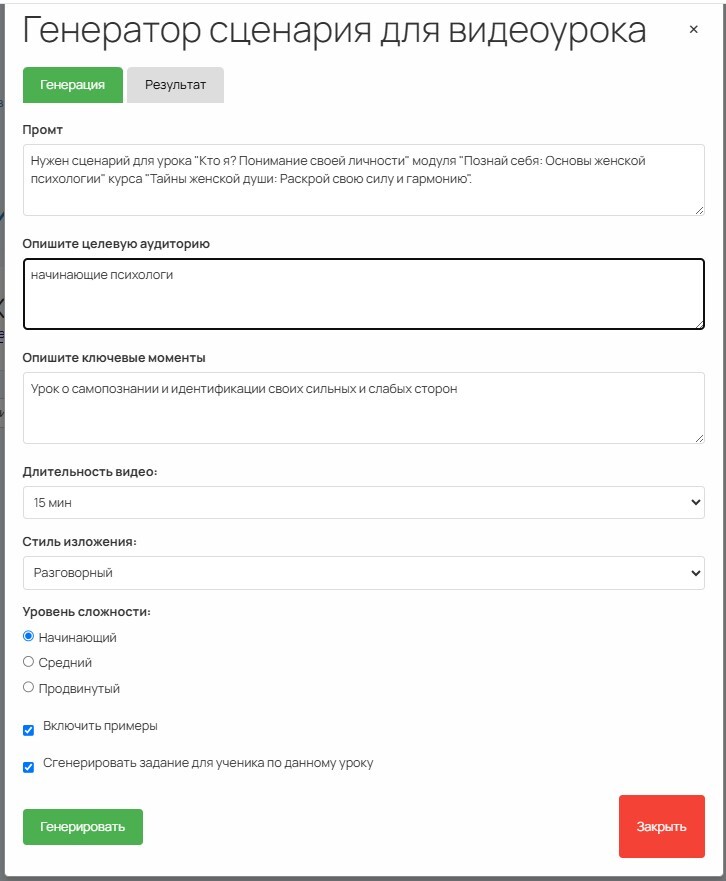 Генератор сценария для видеоурока ×

Генерация Результат

Промт

Нужен сценарий для урока "Кто я? Понимание своей личности" модуля "Познай себя: Основы женской психологии" курса "Тайны женской души: Раскрой свою силу и гармонию".

Опишите целевую аудиторию

начинающие психологи

Опишите ключевые моменты

Урок о самопознании и идентификации своих сильных и слабых сторон

Длительность видео:

15 мин

Стиль изложения:

Разговорный

Уровень сложности:

Начинающий

Средний

Продвинутый

Включить примеры

Сгенерировать задание для ученика по данному уроку

Генерировать

Закрыть